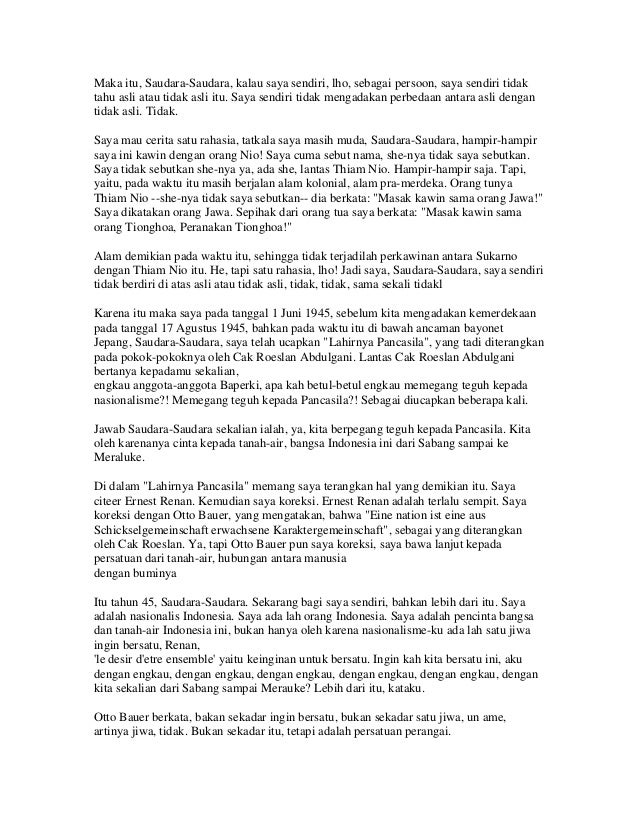 Maka itu, Saudara-Saudara, kalau saya sendiri, lho, sebagai persoon, saya sendiri tidak tahu asli atau tidak asli itu. Saya sendiri tidak mengadakan perbedaan antara asli dengan tidak asli. Tidak.

Saya mau cerita satu rahasia, tatkala saya masih muda, Saudara-Saudara, hampir-hampir saya ini kawin dengan orang Nio! Saya cuma sebut nama, she-nya tidak saya sebutkan. Saya tidak sebutkan she-nya ya, ada she, lantas Thiam Nio. Hampir-hampir saja. Tapi, yaitu, pada waktu itu masih berjalan alam kolonial, alam pra-merdeka. Orang tunya Thiam Nio --she-nya tidak saya sebutkan-- dia berkata: "Masak kawin sama orang Jawa!" Saya dikatakan orang Jawa. Sepihak dari orang tua saya berkata: "Masak kawin sama orang Tionghoa, Peranakan Tionghoa!"

Alam demikian pada waktu itu, sehingga tidak terjadilah perkawinan antara Sukarno dengan Thiam Nio itu. He, tapi satu rahasia, lho! Jadi saya, Saudara-Saudara, saya sendiri tidak berdiri di atas asli atau tidak asli, tidak, tidak, sama sekali tidakl

Karena itu maka saya pada tanggal 1 Juni 1945, sebelum kita mengadakan kemerdekaan pada tanggal 17 Agustus 1945, bahkan pada waktu itu di bawah ancaman bayonet Jepang, Saudara-Saudara, saya telah ucapkan "Lahirnya Pancasila", yang tadi diterangkan pada pokok-pokoknya oleh Cak Roeslan Abdulgani. Lantas Cak Roeslan Abdulgani bertanya kepadamu sekalian,
engkau anggota-anggota Baperki, apa kah betul-betul engkau memegang teguh kepada nasionalisme?! Memegang teguh kepada Pancasila?! Sebagai diucapkan beberapa kali.

Jawab Saudara-Saudara sekalian ialah, ya, kita berpegang teguh kepada Pancasila. Kita oleh karenanya cinta kepada tanah-air, bangsa Indonesia ini dari Sabang sampai ke Meraluke.

Di dalam "Lahirnya Pancasila" memang saya terangkan hal yang demikian itu. Saya citeer Ernest Renan. Kemudian saya koreksi. Ernest Renan adalah terlalu sempit. Saya koreksi dengan Otto Bauer, yang mengatakan, bahwa "Eine nation ist eine aus Schickselgemeinschaft erwachsene Karaktergemeinschaft", sebagai yang diterangkan oleh Cak Roeslan. Ya, tapi Otto Bauer pun saya koreksi, saya bawa lanjut kepada persatuan dari tanah-air, hubungan antara manusia
dengan buminya

Itu tahun 45, Saudara-Saudara. Sekarang bagi saya sendiri, bahkan lebih dari itu. Saya adalah nasionalis Indonesia. Saya ada lah orang Indonesia. Saya adalah pencinta bangsa dan tanah-air Indonesia ini, bukan hanya oleh karena nasionalisme-ku ada lah satu jiwa ingin bersatu, Renan,
'le desir d'etre ensemble' yaitu keinginan untuk bersatu. Ingin kah kita bersatu ini, aku dengan engkau, dengan engkau, dengan engkau, dengan engkau, dengan engkau, dengan kita sekalian dari Sabang sampai Merauke? Lebih dari itu, kataku.

Otto Bauer berkata, bakan sekadar ingin bersatu, bukan sekadar satu jiwa, un ame, artinya jiwa, tidak. Bukan sekadar itu, tetapi adalah persatuan perangai.